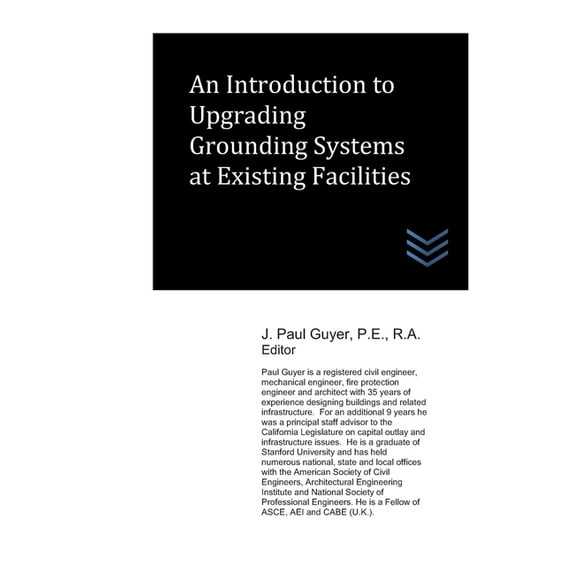 An Introduction to Upgrading Grounding Systems at Existing Facilities

J. Paul Guyer, P.E., R.A.
Editor

Paul Guyer is a registered civil engineer, mechanical engineer, fire protection engineer and architect with 35 years of experience designing buildings and related infrastructure. For an additional 9 years he was a principal staff advisor to the California Legislature on capital outlay and infrastructure issues. He is a graduate of Stanford University and has held numerous national, state and local offices with the American Society of Civil Engineers, Architectural Engineering Institute and National Society of Professional Engineers. He is a Fellow of ASCE, AEI and CABE (U.K.).